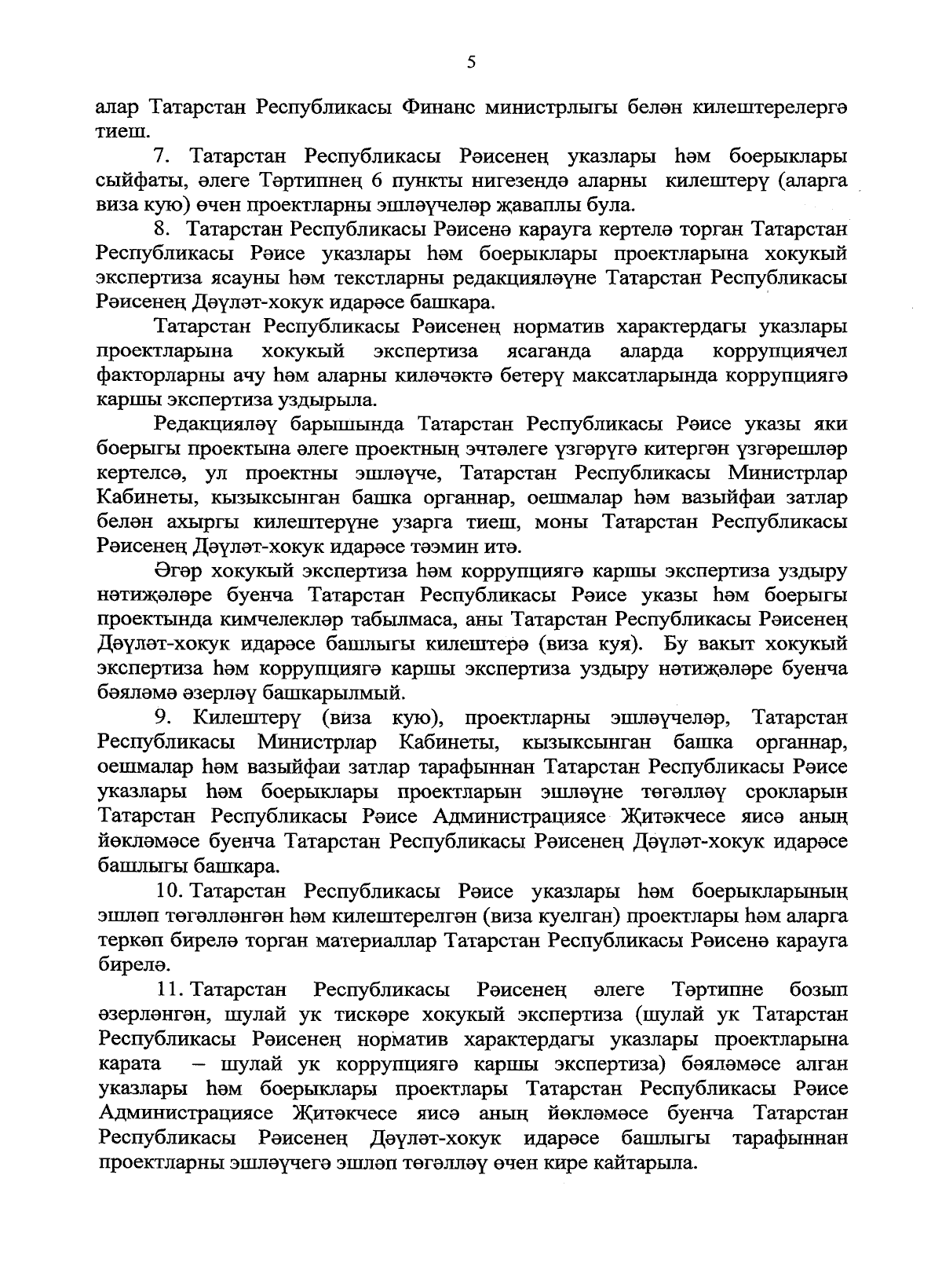 5

алар Татарстан Республикасы Финанс министрлыгы белән килештерелергә тиеш.

7. Татарстан Республикасы Рәисенең указлары һәм боерыклары сыйфаты, әлеге Тәртипнең 6 пункты нигезендә аларны килештерү (аларга виза кую) өчен проектларны эшләүчеләр җаваплы була.

8. Татарстан Республикасы Рәисенә карауга кертелә торган Татарстан Республикасы Рәисе указлары һәм боерыклары проектларына хокукый экспертиза ясауны һәм текстларны редакцияләүне Татарстан Республикасы Рәисенең Дәүләт-хокук идарәсе башкара.

Татарстан Республикасы Рәисенең норматив характердагы указлары проектларына хокукый экспертиза ясаганда аларда коррупциячел факторларны ачу һәм аларны киләчәктә бетерү максатларында коррупциягә каршы экспертиза уздырыла.

Редакцияләү барышында Татарстан Республикасы Рәисе указы яки боерыгы проектына әлеге проектның эчтәлеге үзгәрүгә китергән үзгәрешләр кертелсә, ул проектны эшләүче, Татарстан Республикасы Министрлар Кабинеты, кызыксынган башка органнар, оешмалар һәм вазыйфаи затлар белән ахыргы килештерүне узарга тиеш, моны Татарстан Республикасы Рәисенең Дәүләт-хокук идарәсе тәэмин итә.

Әгәр хокукый экспертиза һәм коррупциягә каршы экспертиза уздыру нәтиҗәләре буенча Татарстан Республикасы Рәисе указы һәм боерыгы проектында кимчелекләр табылмаса, аны Татарстан Республикасы Рәисенең Дәүләт-хокук идарәсе башлыгы килештерә (виза куя). Бу вакыт хокукый экспертиза һәм коррупциягә каршы экспертиза уздыру нәтиҗәләре буенча бәяләмә әзерләү башкарылмый.

9. Килештерү (виза кую), проектларны эшләүчеләр, Татарстан Республикасы Министрлар Кабинеты, кызыксынган башка органнар, оешмалар һәм вазыйфаи затлар тарафыннан Татарстан Республикасы Рәисе указлары һәм боерыклары проектларын эшләүне төгәлләү срокларын Татарстан Республикасы Рәисе Администрациясе Җитәкчесе яисә аның йөкләмәсе буенча Татарстан Республикасы Рәисенең Дәүләт-хокук идарәсе башлыгы башкара.

10. Татарстан Республикасы Рәисе указлары һәм боерыкларының эшләп төгәлләнгән һәм килештерелгән (виза куелган) проектлары һәм аларга теркәп бирелә торган материаллар Татарстан Республикасы Рәисенә карауга бирелә.

11. Татарстан Республикасы Рәисенең әлеге Тәртипне бозып әзерләнгән, шулай ук тискәре хокукый экспертиза (шулай ук Татарстан Республикасы Рәисенең норматив характердагы указлары проектларына карата – шулай ук коррупциягә каршы экспертиза) бәяләмәсе алган указлары һәм боерыклары проектлары Татарстан Республикасы Рәисе Администрациясе Җитәкчесе яисә аның йөкләмәсе буенча Татарстан Республикасы Рәисенең Дәүләт-хокук идарәсе башлыгы тарафыннан проектларны эшләүчегә эшләп төгәлләү өчен кире кайтарыла.